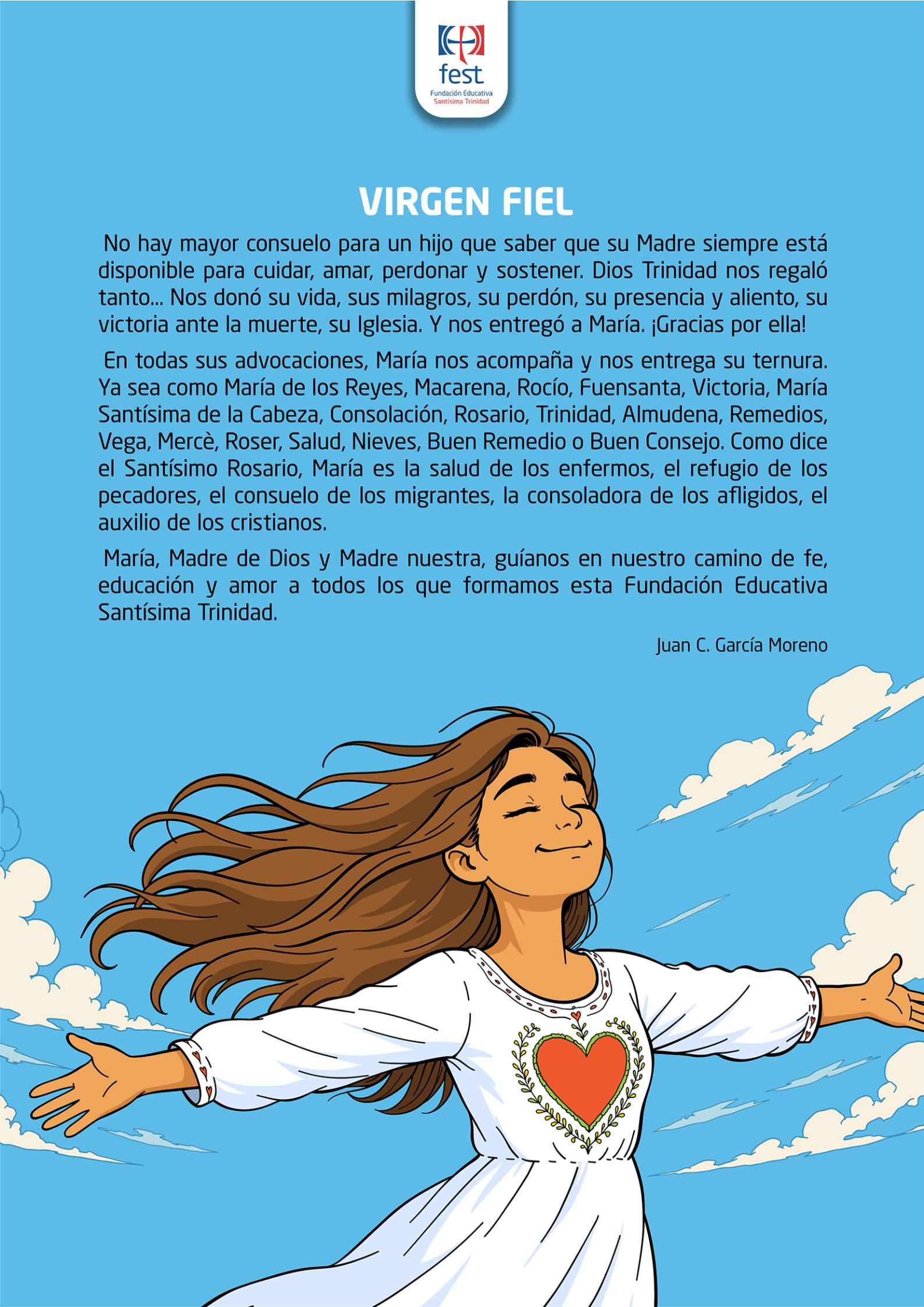 fest
Fundación Educativa
Santísima Trinidad

VIRGEN FIEL

No hay mayor consuelo para un hijo que saber que su Madre siempre está disponible para cuidar, amar, perdonar y sostener. Dios Trinidad nos regaló tanto... Nos donó su vida, sus milagros, su perdón, su presencia y aliento, su victoria ante la muerte, su Iglesia. Y nos entregó a María. ¡Gracias por ella!

En todas sus advocaciones, María nos acompaña y nos entrega su ternura. Ya sea como María de los Reyes, Macarena, Rocío, Fuensanta, Victoria, María Santísima de la Cabeza, Consolación, Rosario, Trinidad, Almudena, Remedios, Vega, Mercè, Roser, Salud, Nieves, Buen Remedio o Buen Consejo. Como dice el Santísimo Rosario, María es la salud de los enfermos, el refugio de los pecadores, el consuelo de los migrantes, la consoladora de los afligidos, el auxilio de los cristianos.

María, Madre de Dios y Madre nuestra, guíanos en nuestro camino de fe, educación y amor a todos los que formamos esta Fundación Educativa Santísima Trinidad.

Juan C. García Moreno